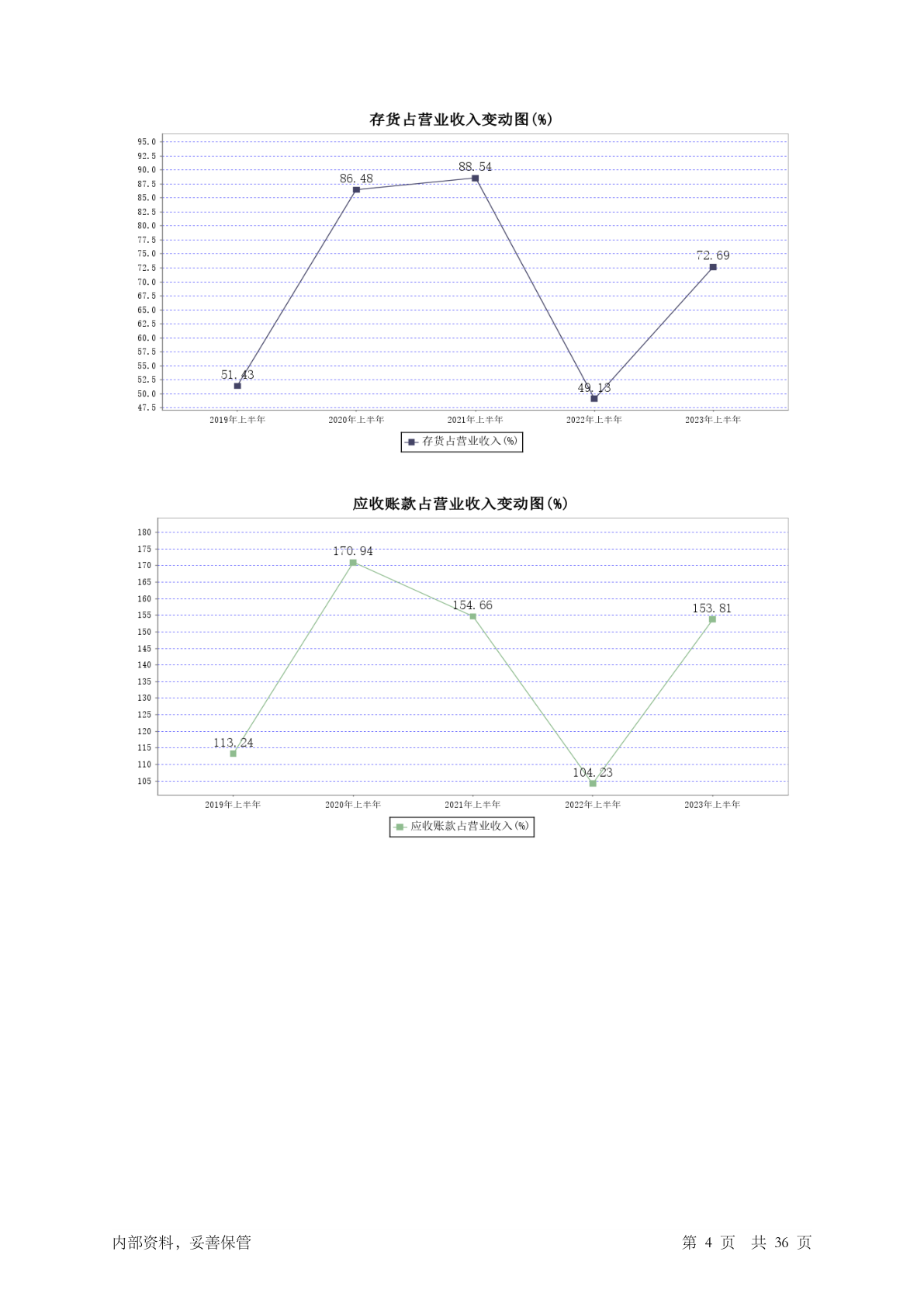 存货占营业收入变动图(%)

95.0
92.5
90.0
87.5
85.0
82.5
80.0
77.5
75.0
72.5
70.0
67.5
65.0
62.5
60.0
57.5
55.0
52.5
50.0
47.5

51.43
86.48
88.54
49.13
72.69

2019年上半年
2020年上半年
2021年上半年
2022年上半年
2023年上半年

存货占营业收入(%)

应收账款占营业收入变动图(%)

180
175
170
165
160
155
150
145
140
135
130
125
120
115
110
105

113.24
170.94
154.66
104.23
153.81

2019年上半年
2020年上半年
2021年上半年
2022年上半年
2023年上半年

应收账款占营业收入(%)

内部资料，妥善保管

第 4 页 共 36 页